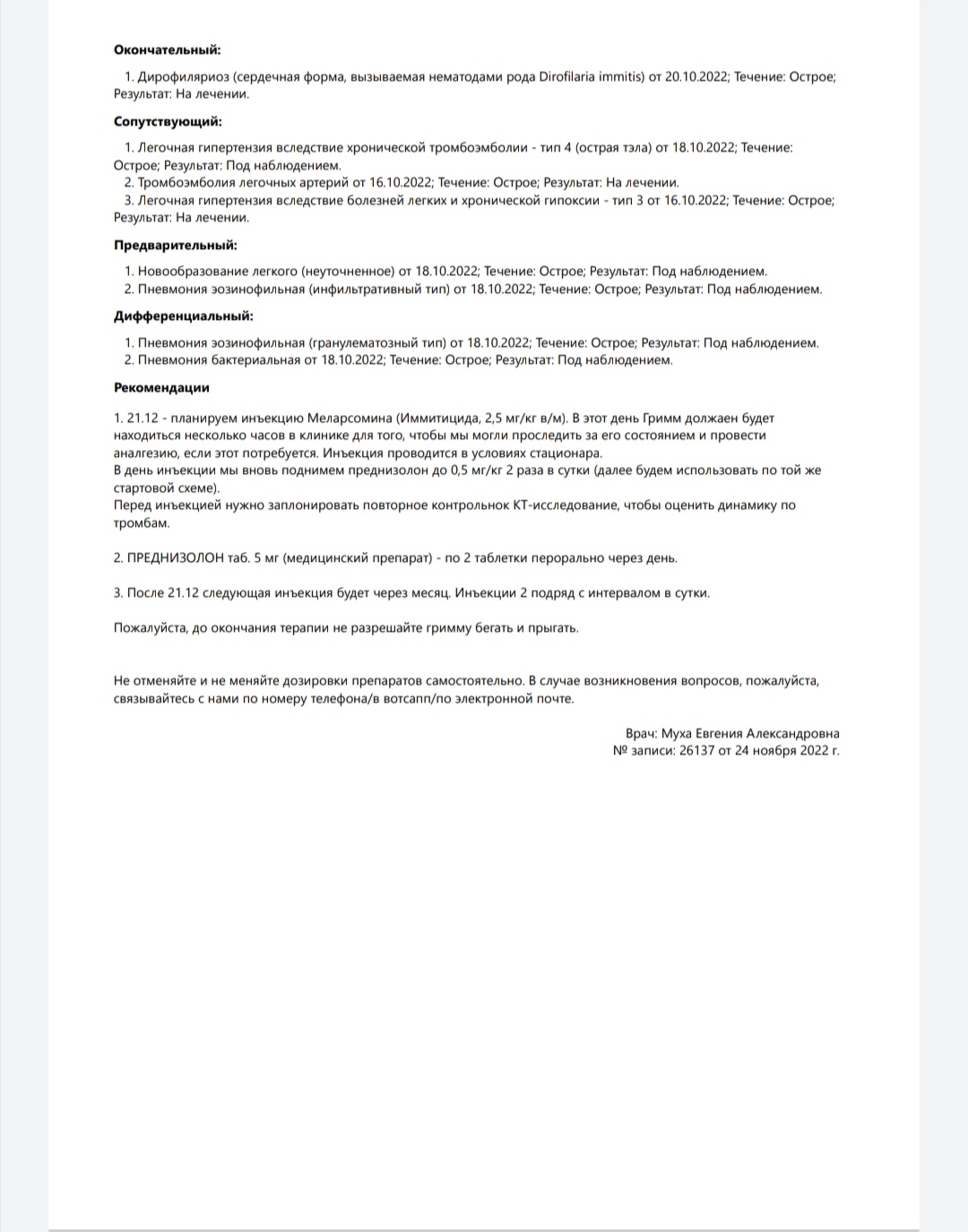 **Окончательный:**

1. Дирофиляриоз (сердечная форма, вызываемая нематодами рода Dirofilaria immitis) от 20.10.2022; Течение: Острое; Результат: На лечении.

**Сопутствующий:**

1. Легочная гипертензия вследствие хронической тромбоэмболии - тип 4 (острая тэла) от 18.10.2022; Течение: Острое; Результат: Под наблюдением.
2. Тромбоэмболия легочных артерий от 16.10.2022; Течение: Острое; Результат: На лечении.
3. Легочная гипертензия вследствие болезней легких и хронической гипоксии - тип 3 от 16.10.2022; Течение: Острое; Результат: На лечении.

**Предварительный:**

1. Новообразование легкого (неуточненное) от 18.10.2022; Течение: Острое; Результат: Под наблюдением.
2. Пневмония эозинофильная (инфильтративный тип) от 18.10.2022; Течение: Острое; Результат: Под наблюдением.

**Дифференциальный:**

1. Пневмония эозинофильная (гранулематозный тип) от 18.10.2022; Течение: Острое; Результат: Под наблюдением.
2. Пневмония бактериальная от 18.10.2022; Течение: Острое; Результат: Под наблюдением.

**Рекомендации**

1. 21.12 - планируем инъекцию Меларсомина (Иммитицида, 2,5 мг/кг в/м). В этот день Гримм должаен будет находиться несколько часов в клинике для того, чтобы мы могли проследить за его состоянием и провести аналгезию, если этот потребуется. Инъекция проводится в условиях стационара.
В день инъекции мы вновь поднимем преднизолон до 0,5 мг/кг 2 раза в сутки (далее будем использовать по той же стартовой схеме).
Перед инъекцией нужно заплонировать повторное контрольнок КТ-исследование, чтобы оценить динамику по тромбам.

2. ПРЕДНИЗОЛОН таб. 5 мг (медицинский препарат) - по 2 таблетки перорально через день.

3. После 21.12 следующая инъекция будет через месяц. Инъекции 2 подряд с интервалом в сутки.

Пожалуйста, до окончания терапии не разрешайте гримму бегать и прыгать.

Не отменяйте и не меняйте дозировки препаратов самостоятельно. В случае возникновения вопросов, пожалуйста, связывайтесь с нами по номеру телефона/в вотсапп/по электронной почте.

Врач: Муха Евгения Александровна
№ записи: 26137 от 24 ноября 2022 г.